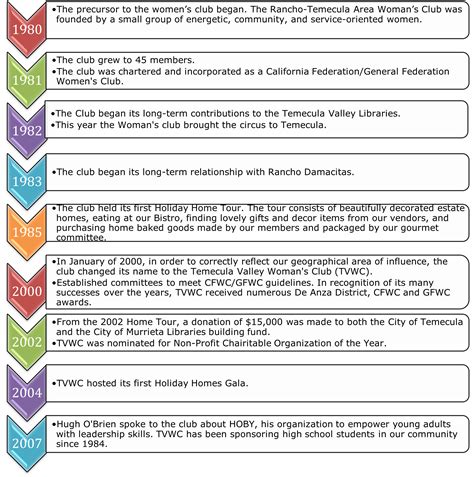 1980

•The precursor to the women's club began. The Rancho-Temecula Area Woman's Club was founded by a small group of energetic, community, and service-oriented women.

1981

•The club grew to 45 members.
•The club was chartered and incorporated as a California Federation/General Federation Women's Club.

1982

•The Club began its long-term contributions to the Temecula Valley Libraries.
•This year the Woman's club brought the circus to Temecula.

1983

•The club began its long-term relationship with Rancho Damacitas.

1985

•The club held its first Holiday Home Tour. The tour consists of beautifully decorated estate homes, eating at our Bistro, finding lovely gifts and decor items from our vendors, and purchasing home baked goods made by our members and packaged by our gourmet committee.

2000

•In January of 2000, in order to correctly reflect our geographical area of influence, the club changed its name to the Temecula Valley Woman's Club (TVWC).
•Established committees to meet CFWC/GFWC guidelines. In recognition of its many successes over the years, TVWC received numerous De Anza District, CFWC and GFWC awards.

2002

•From the 2002 Home Tour, a donation of $15,000 was made to both the City of Temecula and the City of Murrieta Libraries building fund.
•TVWC was nominated for Non-Profit Chairitable Organization of the Year.

2004

•TVWC hosted its first Holiday Homes Gala.

2007

•Hugh O'Brien spoke to the club about HOBY, his organization to empower young adults with leadership skills. TVWC has been sponsoring high school students in our community since 1984.